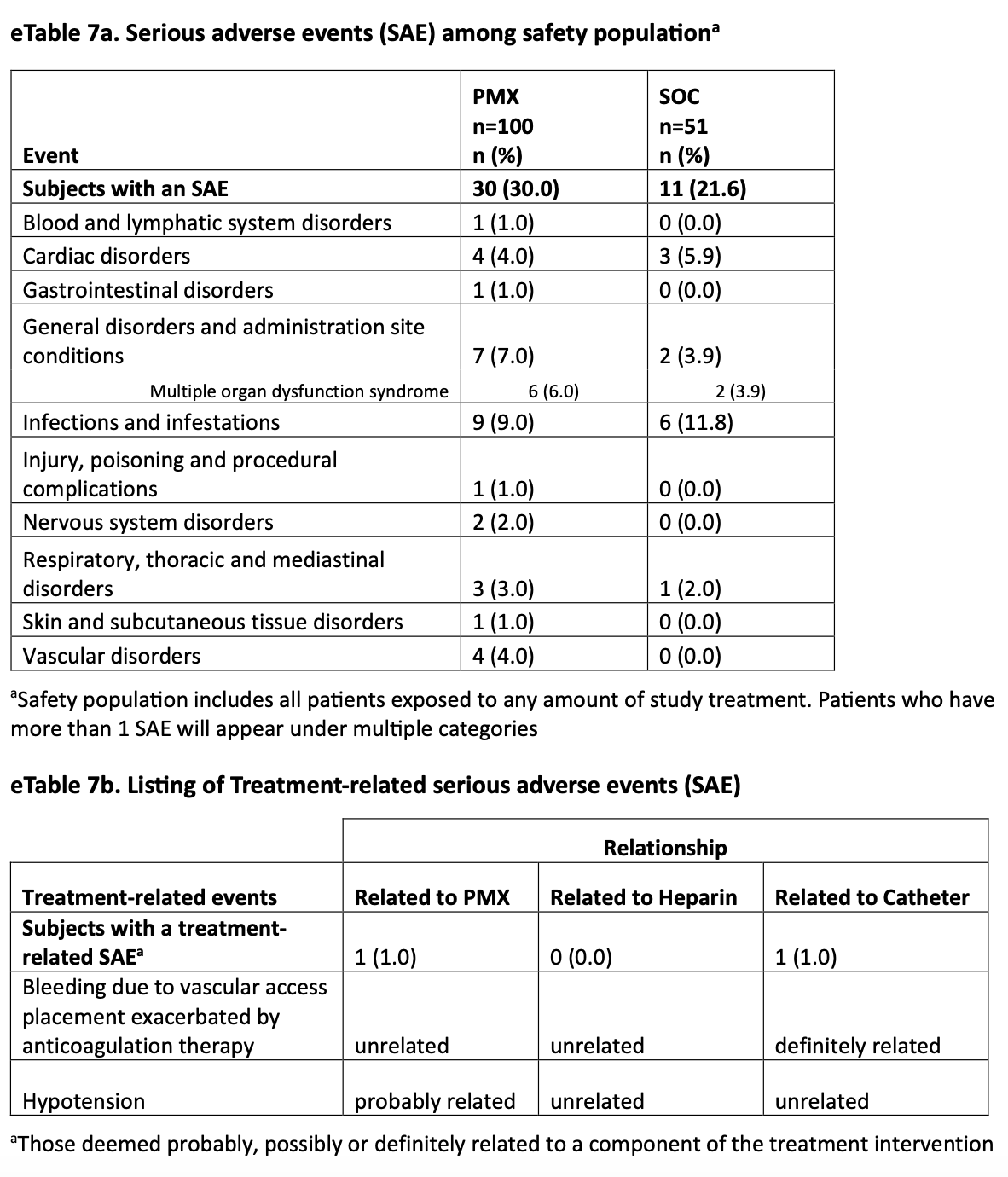 eTable 7a. Serious adverse events (SAE) among safety population$^{a}$

| Event | PMX n=100 n (%) | SOC n=51 n (%) |
|---|---|---|
| Subjects with an SAE | 30 (30.0) | 11 (21.6) |
| Blood and lymphatic system disorders | 1 (1.0) | 0 (0.0) |
| Cardiac disorders | 4 (4.0) | 3 (5.9) |
| Gastrointestinal disorders | 1 (1.0) | 0 (0.0) |
| General disorders and administration site conditions | 7 (7.0) | 2 (3.9) |
| Multiple organ dysfunction syndrome | 6 (6.0) | 2 (3.9) |
| Infections and infestations | 9 (9.0) | 6 (11.8) |
| Injury, poisoning and procedural complications | 1 (1.0) | 0 (0.0) |
| Nervous system disorders | 2 (2.0) | 0 (0.0) |
| Respiratory, thoracic and mediastinal disorders | 3 (3.0) | 1 (2.0) |
| Skin and subcutaneous tissue disorders | 1 (1.0) | 0 (0.0) |
| Vascular disorders | 4 (4.0) | 0 (0.0) |

$^{a}$Safety population includes all patients exposed to any amount of study treatment. Patients who have more than 1 SAE will appear under multiple categories

eTable 7b. Listing of Treatment-related serious adverse events (SAE)

| | Relationship | | |
|---|---|---|---|
| Treatment-related events | Related to PMX | Related to Heparin | Related to Catheter |
| Subjects with a treatment-related SAE$^{a}$ | 1 (1.0) | 0 (0.0) | 1 (1.0) |
| Bleeding due to vascular access placement exacerbated by anticoagulation therapy | unrelated | unrelated | definitely related |
| Hypotension | probably related | unrelated | unrelated |

$^{a}$Those deemed probably, possibly or definitely related to a component of the treatment intervention